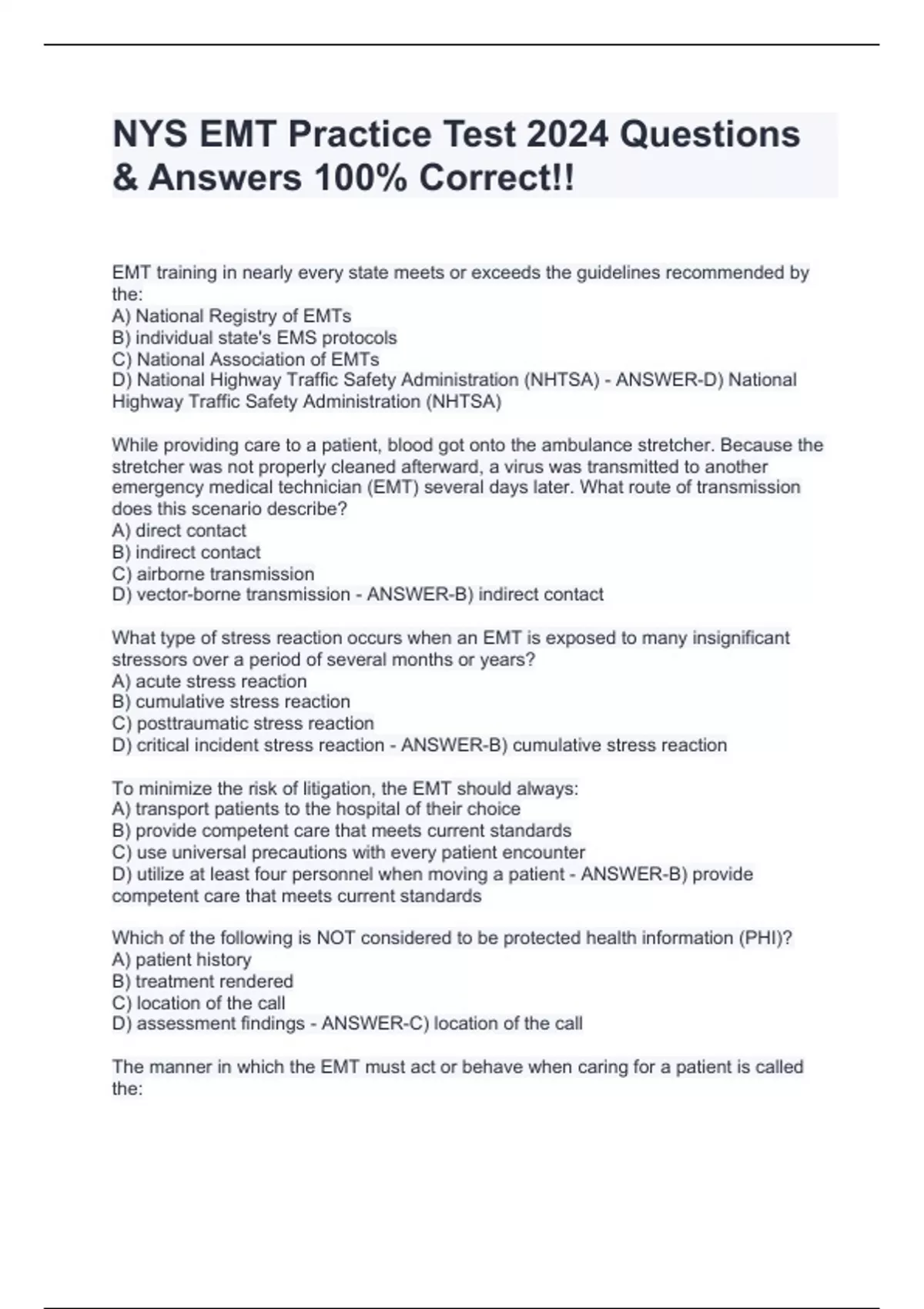 NYS EMT Practice Test 2024 Questions & Answers 100% Correct!!

EMT training in nearly every state meets or exceeds the guidelines recommended by the:
A) National Registry of EMTs
B) individual state's EMS protocols
C) National Association of EMTs
D) National Highway Traffic Safety Administration (NHTSA) - ANSWER-D) National Highway Traffic Safety Administration (NHTSA)

While providing care to a patient, blood got onto the ambulance stretcher. Because the stretcher was not properly cleaned afterward, a virus was transmitted to another emergency medical technician (EMT) several days later. What route of transmission does this scenario describe?
A) direct contact
B) indirect contact
C) airborne transmission
D) vector-borne transmission - ANSWER-B) indirect contact

What type of stress reaction occurs when an EMT is exposed to many insignificant stressors over a period of several months or years?
A) acute stress reaction
B) cumulative stress reaction
C) posttraumatic stress reaction
D) critical incident stress reaction - ANSWER-B) cumulative stress reaction

To minimize the risk of litigation, the EMT should always:
A) transport patients to the hospital of their choice
B) provide competent care that meets current standards
C) use universal precautions with every patient encounter
D) utilize at least four personnel when moving a patient - ANSWER-B) provide competent care that meets current standards

Which of the following is NOT considered to be protected health information (PHI)?
A) patient history
B) treatment rendered
C) location of the call
D) assessment findings - ANSWER-C) location of the call

The manner in which the EMT must act or behave when caring for a patient is called the: